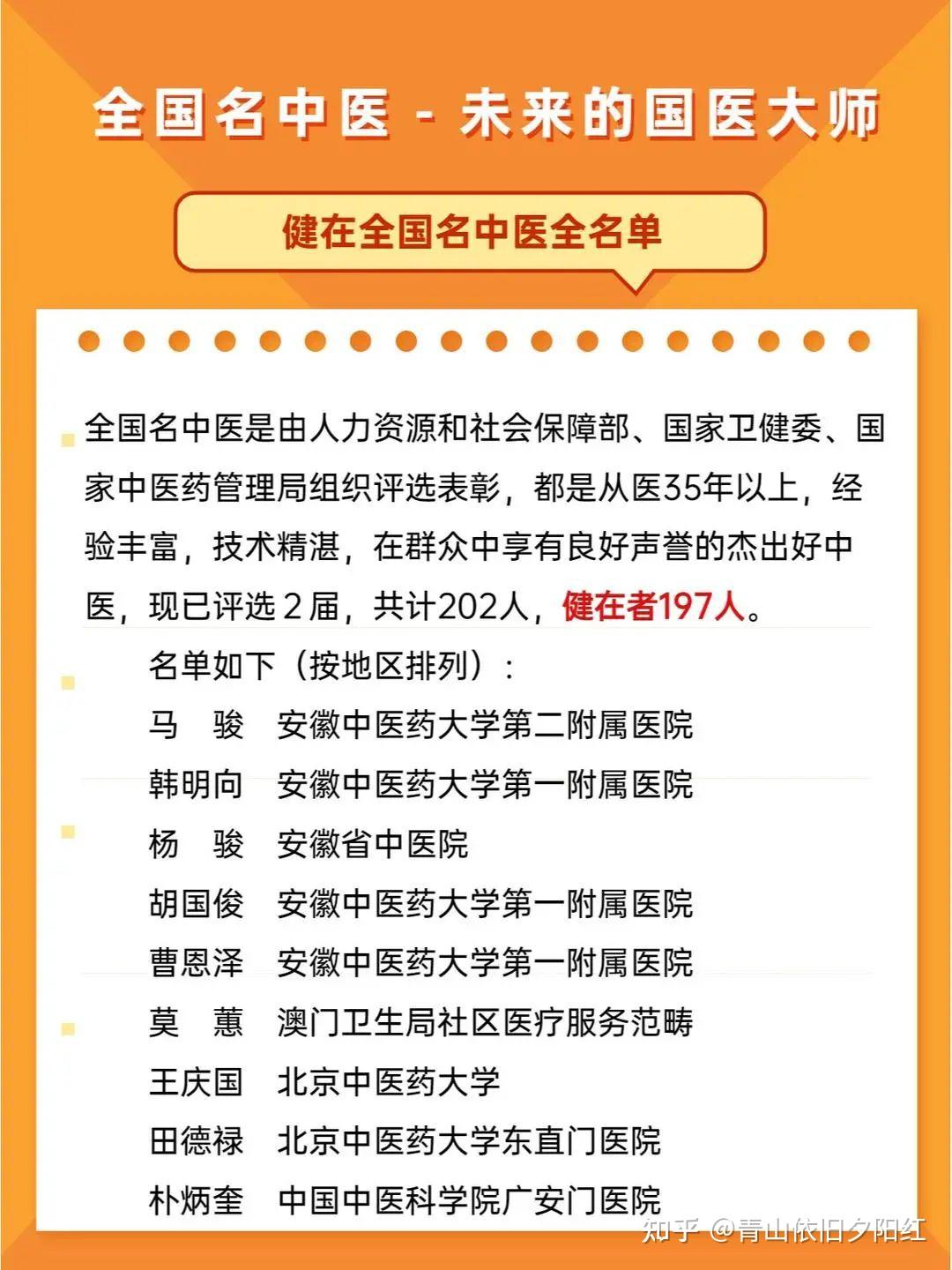 全国名中医 - 未来的国医大师

健在全国名中医全名单

全国名中医是由人力资源和社会保障部、国家卫健委、国家中医药管理局组织评选表彰，都是从医35年以上，经验丰富，技术精湛，在群众中享有良好声誉的杰出好中医，现已评选2届，共计202人，健在者197人。

名单如下（按地区排列）：

马　骏　安徽中医药大学第二附属医院
韩明向　安徽中医药大学第一附属医院
杨　骏　安徽省中医院
胡国俊　安徽中医药大学第一附属医院
曹恩泽　安徽中医药大学第一附属医院
莫　蕙　澳门卫生局社区医疗服务范畴
王庆国　北京中医药大学
田德禄　北京中医药大学东直门医院
朴炳奎　中国中医科学院广安门医院

知乎 @青山依旧夕阳红